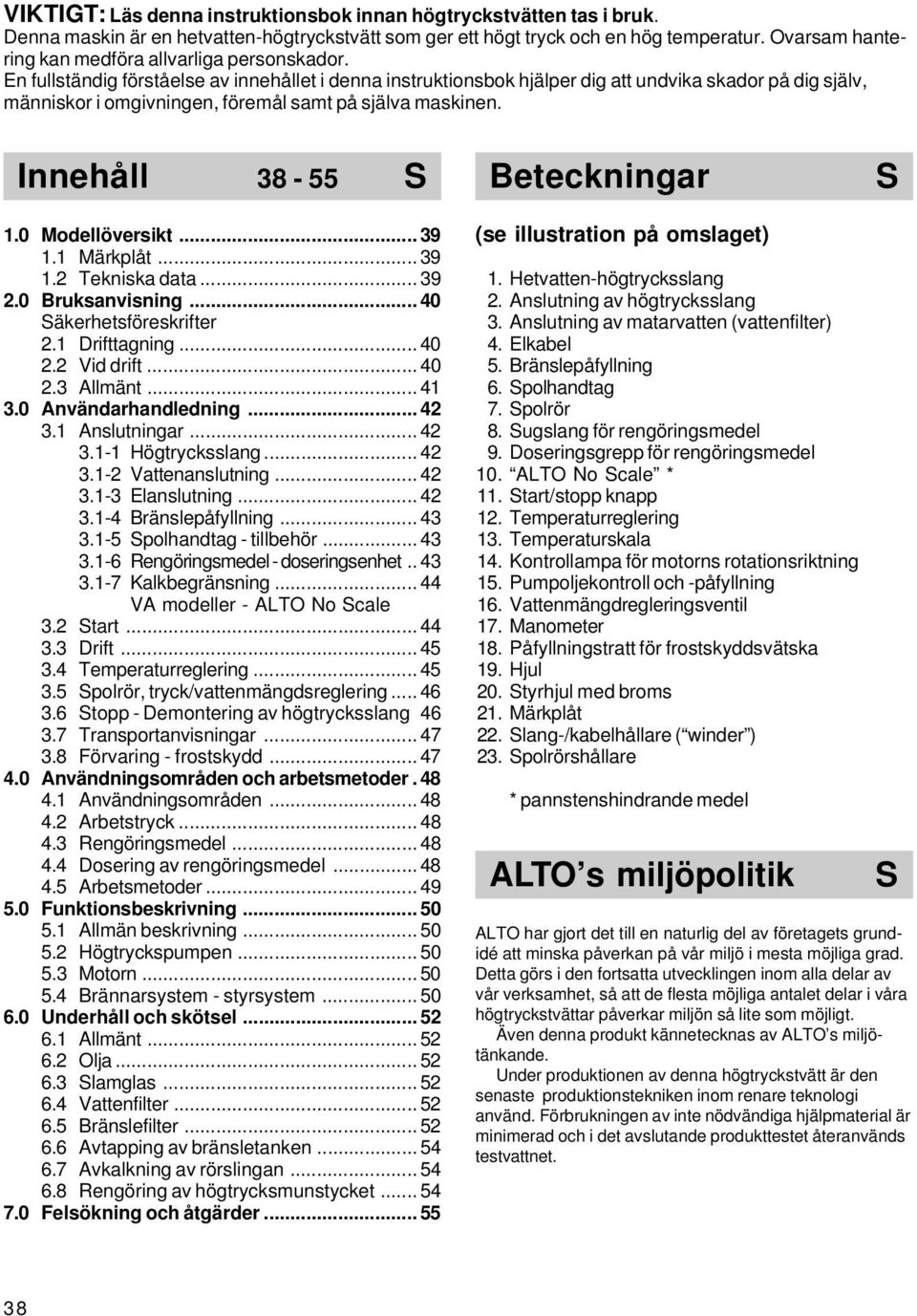 VIKTIGT: Läs denna instruktionsbok innan högtryckstvätten tas i bruk.
Denna maskin är en hetvatten-högtryckstvätt som ger ett högt tryck och en hög temperatur. Ovarsam hantering kan medföra allvarliga personskador.
En fullständig förståelse av innehållet i denna instruktionsbok hjälper dig att undvika skador på dig själv, människor i omgivningen, föremål samt på själva maskinen.

Innehåll 38 - 55 S

1.0 Modellöversikt ... 39
1.1 Märkplåt ... 39
1.2 Tekniska data ... 39
2.0 Bruksanvisning ... 40
Säkerhetsföreskrifter
2.1 Drifttagning ... 40
2.2 Vid drift ... 40
2.3 Allmänt ... 41
3.0 Användarhandledning ... 42
3.1 Anslutningar ... 42
3.1-1 Högtrycksslang ... 42
3.1-2 Vattenanslutning ... 42
3.1-3 Elanslutning ... 42
3.1-4 Bränslepåfyllning ... 43
3.1-5 Spolhandtag - tillbehör ... 43
3.1-6 Rengöringsmedel - doseringsenhet .. 43
3.1-7 Kalkbegränsning ... 44
VA modeller - ALTO No Scale
3.2 Start ... 44
3.3 Drift ... 45
3.4 Temperaturreglering ... 45
3.5 Spolrör, tryck/vattenmängdsreglering ... 46
3.6 Stopp - Demontering av högtrycksslang 46
3.7 Transportanvisningar ... 47
3.8 Förvaring - frostskydd ... 47
4.0 Användningsområden och arbetsmetoder . 48
4.1 Användningsområden ... 48
4.2 Arbetstryck ... 48
4.3 Rengöringsmedel ... 48
4.4 Dosering av rengöringsmedel ... 48
4.5 Arbetsmetoder ... 49
5.0 Funktionsbeskrivning ... 50
5.1 Allmän beskrivning ... 50
5.2 Högtryckspumpen ... 50
5.3 Motorn ... 50
5.4 Brännarsystem - styrsystem ... 50
6.0 Underhåll och skötsel ... 52
6.1 Allmänt ... 52
6.2 Olja ... 52
6.3 Slamglas ... 52
6.4 Vattenfilter ... 52
6.5 Bränslefilter ... 52
6.6 Avtapping av bränsletanken ... 54
6.7 Avkalkning av rörslingan ... 54
6.8 Rengöring av högtrycksmunstycket ... 54
7.0 Felsökning och åtgärder ... 55

Beteckningar S

(se illustration på omslaget)

1. Hetvatten-högtrycksslang
2. Anslutning av högtrycksslang
3. Anslutning av matarvatten (vattenfilter)
4. Elkabel
5. Bränslepåfyllning
6. Spolhandtag
7. Spolrör
8. Sugslang för rengöringsmedel
9. Doseringsgrepp för rengöringsmedel
10. “ALTO No Scale” *
11. Start/stopp knapp
12. Temperaturreglering
13. Temperaturskala
14. Kontrollampa för motorns rotationsriktning
15. Pumpoljekontroll och -påfyllning
16. Vattenmängdregleringsventil
17. Manometer
18. Påfyllningstratt för frostskyddsvätska
19. Hjul
20. Styrhjul med broms
21. Märkplåt
22. Slang-/kabelhållare (“winder”)
23. Spolrörshållare

* pannstenshindrande medel

ALTO’s miljöpolitik S

ALTO har gjort det till en naturlig del av företagets grundidé att minska påverkan på vår miljö i mesta möjliga grad. Detta görs i den fortsatta utvecklingen inom alla delar av vår verksamhet, så att de flesta möjliga antalet delar i våra högtryckstvättar påverkar miljön så lite som möjligt.
Även denna produkt kännetecknas av ALTO’s miljötänkande.
Under produktionen av denna högtryckstvätt är den senaste produktionstekniken inom renare teknologi använd. Förbrukningen av inte nödvändiga hjälpmaterial är minimerad och i det avslutande produkttestet återanvänds testvattnet.

38